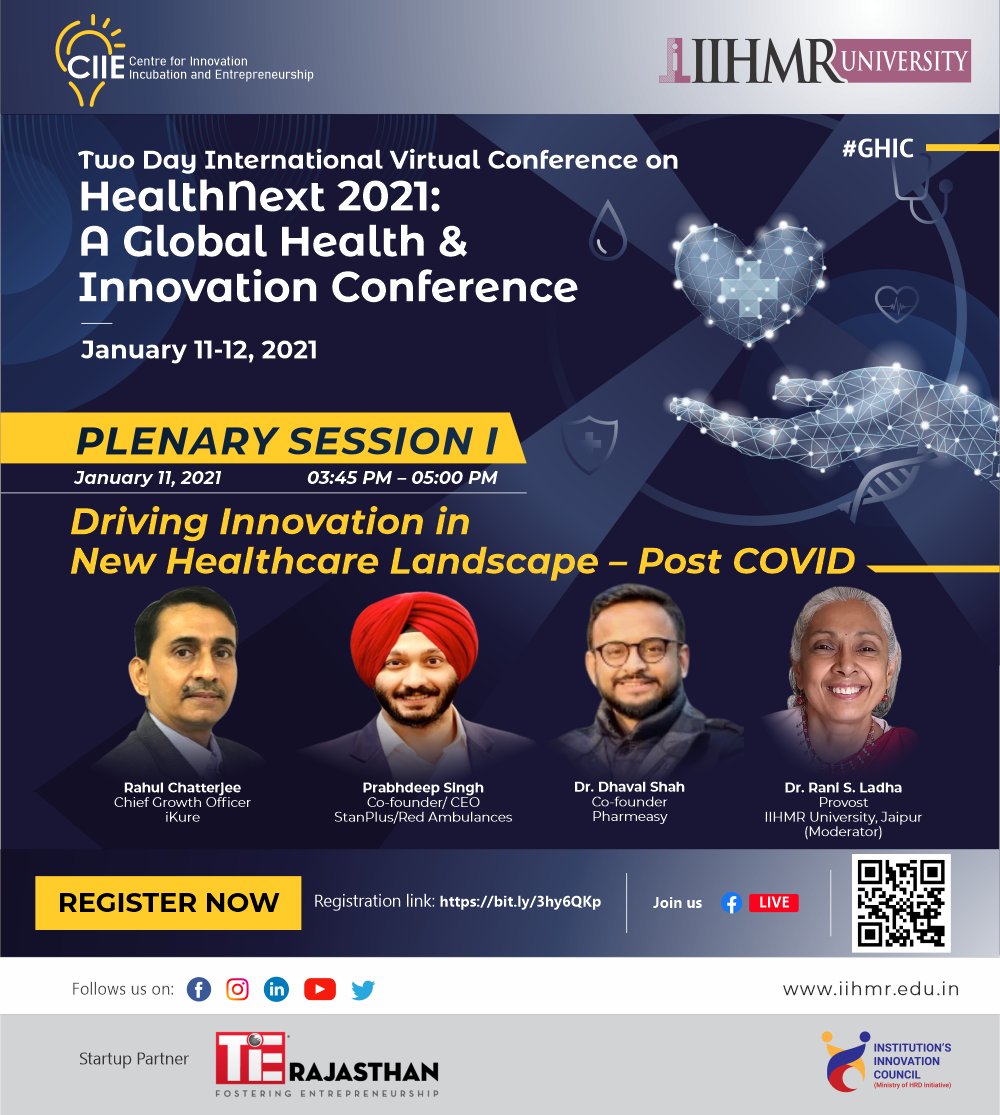 CIIE Centre for Innovation Incubation and Entrepreneurship

IIHMR UNIVERSITY

#GHIC

Two Day International Virtual Conference on
HealthNext 2021: A Global Health & Innovation Conference

January 11-12, 2021

PLENARY SESSION I

January 11, 2021 03:45 PM – 05:00 PM

Driving Innovation in New Healthcare Landscape – Post COVID

Rahul Chatterjee
Chief Growth Officer
iKure

Prabhdeep Singh
Co-founder/ CEO
StanPlus/Red Ambulances

Dr. Dhaval Shah
Co-founder
Pharmeasy

Dr. Rani S. Ladha
Provost
IIHMR University, Jaipur
(Moderator)

REGISTER NOW

Registration link: https://bit.ly/3hy6QKp

Join us LIVE

Follows us on:

www.iihmr.edu.in

Startup Partner

TiE RAJASTHAN
FOSTERING ENTREPRENEURSHIP

INSTITUTION'S INNOVATION COUNCIL
(Ministry of HRD Initiative)